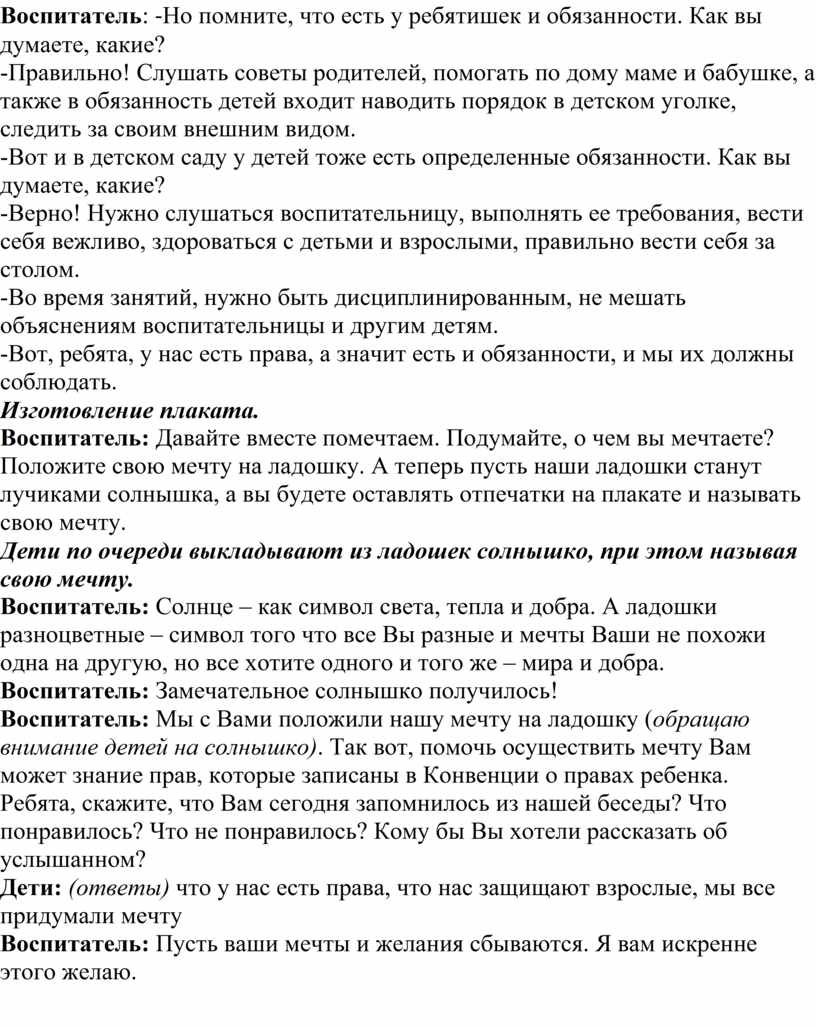 Воспитатель: -Но помните, что есть у ребятишек и обязанности. Как вы думаете, какие?
-Правильно! Слушать советы родителей, помогать по дому маме и бабушке, а также в обязанность детей входит наводить порядок в детском уголке, следить за своим внешним видом.
-Вот и в детском саду у детей тоже есть определенные обязанности. Как вы думаете, какие?
-Верно! Нужно слушаться воспитательницу, выполнять ее требования, вести себя вежливо, здороваться с детьми и взрослыми, правильно вести себя за столом.
-Во время занятий, нужно быть дисциплинированным, не мешать объяснениям воспитательницы и другим детям.
-Вот, ребята, у нас есть права, а значит есть и обязанности, и мы их должны соблюдать.
Изготовление плаката.
Воспитатель: Давайте вместе помечтаем. Подумайте, о чем вы мечтаете? Положите свою мечту на ладошку. А теперь пусть наши ладошки станут лучиками солнышка, а вы будете оставлять отпечатки на плакате и называть свою мечту.
Дети по очереди выкладывают из ладошек солнышко, при этом называя свою мечту.
Воспитатель: Солнце – как символ света, тепла и добра. А ладошки разноцветные – символ того что все Вы разные и мечты Ваши не похожи одна на другую, но все хотите одного и того же – мира и добра.
Воспитатель: Замечательное солнышко получилось!
Воспитатель: Мы с Вами положили нашу мечту на ладошку (обращаю внимание детей на солнышко). Так вот, помочь осуществить мечту Вам может знание прав, которые записаны в Конвенции о правах ребенка. Ребята, скажите, что Вам сегодня запомнилось из нашей беседы? Что понравилось? Что не понравилось? Кому бы Вы хотели рассказать об услышанном?
Дети: (ответы) что у нас есть права, что нас защищают взрослые, мы все придумали мечту
Воспитатель: Пусть ваши мечты и желания сбываются. Я вам искренне этого желаю.